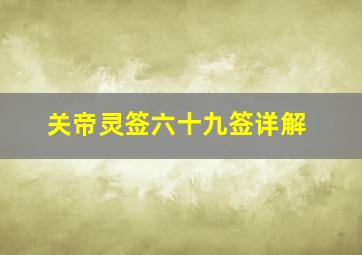 关帝灵签六十九签详解